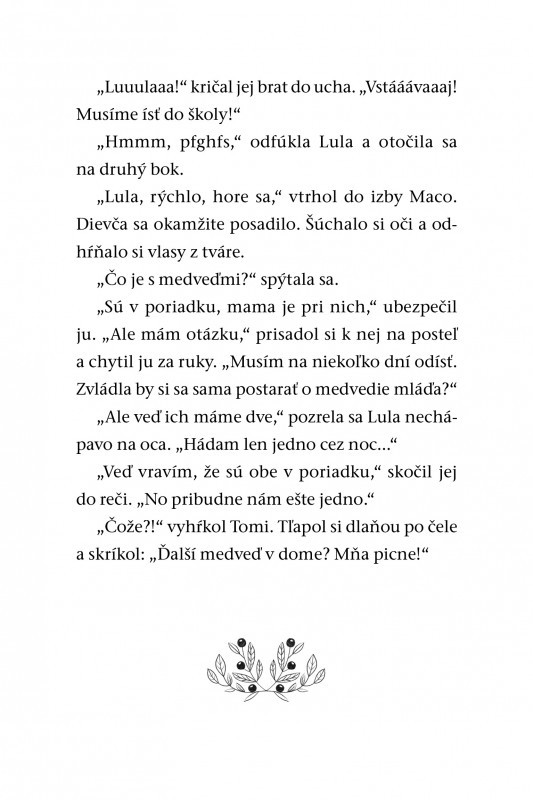 „Luuulaaa!“ kričal jej brat do ucha. „Vstááávaaaj! Musíme ísť do školy!“

„Hmmm, pfghfs,“ odfúkla Lula a otočila sa na druhý bok.

„Lula, rýchlo, hore sa,“ vtrhol do izby Maco. Dievča sa okamžite posadilo. Šúchalo si oči a odhŕňalo si vlasy z tváre.

„Čo je s medveďmi?“ spýtala sa.

„Sú v poriadku, mama je pri nich,“ ubezpečil ju. „Ale mám otázku,“ prisadol si k nej na posteľ a chytil ju za ruky. „Musím na niekoľko dní odísť. Zvládla by si sa sama postarať o medvedie mláďa?“

„Ale veď ich máme dve,“ pozrela sa Lula nechápavo na oca. „Hádam len jedno cez noc...“

„Veď vravím, že sú obe v poriadku,“ skočil jej do reči. „No pribudne nám ešte jedno.“

„Čože?!“ vyhŕkol Tomi. Tľapol si dlaňou po čele a skríkol: „Ďalší medveď v dome? Mňa picne!“